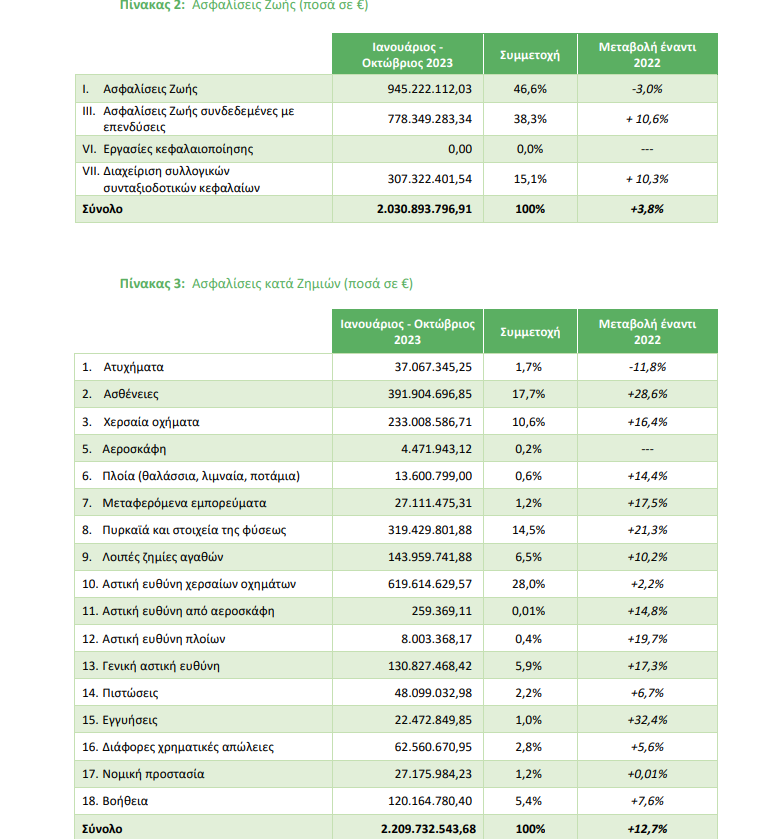 Πίνακας 2: Ασφαλίσεις Ζωής (ποσά σε €)

| | Ιανουάριος - Οκτώβριος 2023 | Συμμετοχή | Μεταβολή έναντι 2022 |
|---|---|---|---|
| I. Ασφαλίσεις Ζωής | 945.222.112,03 | 46,6% | -3,0% |
| III. Ασφαλίσεις Ζωής συνδεδεμένες με επενδύσεις | 778.349.283,34 | 38,3% | + 10,6% |
| VI. Εργασίες κεφαλαιοποίησης | 0,00 | 0,0% | --- |
| VII. Διαχείριση συλλογικών συνταξιοδοτικών κεφαλαίων | 307.322.401,54 | 15,1% | + 10,3% |
| Σύνολο | 2.030.893.796,91 | 100% | +3,8% |

Πίνακας 3: Ασφαλίσεις κατά Ζημιών (ποσά σε €)

| | Ιανουάριος - Οκτώβριος 2023 | Συμμετοχή | Μεταβολή έναντι 2022 |
|---|---|---|---|
| 1. Ατυχήματα | 37.067.345,25 | 1,7% | -11,8% |
| 2. Ασθένειες | 391.904.696,85 | 17,7% | +28,6% |
| 3. Χερσαία οχήματα | 233.008.586,71 | 10,6% | +16,4% |
| 5. Αεροσκάφη | 4.471.943,12 | 0,2% | --- |
| 6. Πλοία (θαλάσσια, λιμναία, ποτάμια) | 13.600.799,00 | 0,6% | +14,4% |
| 7. Μεταφερόμενα εμπορεύματα | 27.111.475,31 | 1,2% | +17,5% |
| 8. Πυρκαϊά και στοιχεία της φύσεως | 319.429.801,88 | 14,5% | +21,3% |
| 9. Λοιπές ζημίες αγαθών | 143.959.741,88 | 6,5% | +10,2% |
| 10. Αστική ευθύνη χερσαίων οχημάτων | 619.614.629,57 | 28,0% | +2,2% |
| 11. Αστική ευθύνη από αεροσκάφη | 259.369,11 | 0,01% | +14,8% |
| 12. Αστική ευθύνη πλοίων | 8.003.368,17 | 0,4% | +19,7% |
| 13. Γενική αστική ευθύνη | 130.827.468,42 | 5,9% | +17,3% |
| 14. Πιστώσεις | 48.099.032,98 | 2,2% | +6,7% |
| 15. Εγγυήσεις | 22.472.849,85 | 1,0% | +32,4% |
| 16. Διάφορες χρηματικές απώλειες | 62.560.670,95 | 2,8% | +5,6% |
| 17. Νομική προστασία | 27.175.984,23 | 1,2% | +0,01% |
| 18. Βοήθεια | 120.164.780,40 | 5,4% | +7,6% |
| Σύνολο | 2.209.732.543,68 | 100% | +12,7% |